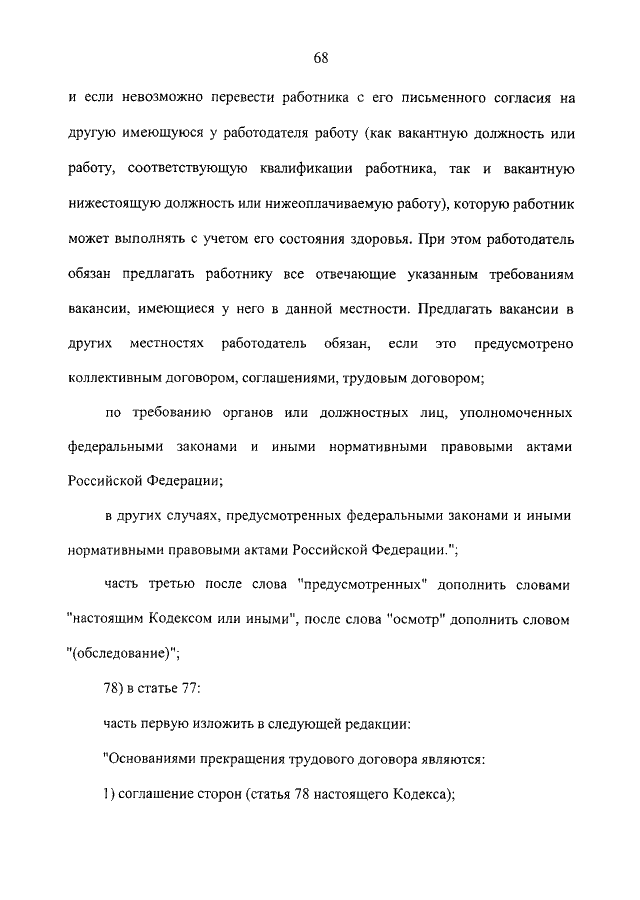 68

и если невозможно перевести работника с его письменного согласия на другую имеющуюся у работодателя работу (как вакантную должность или работу, соответствующую квалификации работника, так и вакантную нижестоящую должность или нижеоплачиваемую работу), которую работник может выполнять с учетом его состояния здоровья. При этом работодатель обязан предлагать работнику все отвечающие указанным требованиям вакансии, имеющиеся у него в данной местности. Предлагать вакансии в других местностях работодатель обязан, если это предусмотрено коллективным договором, соглашениями, трудовым договором;

по требованию органов или должностных лиц, уполномоченных федеральными законами и иными нормативными правовыми актами Российской Федерации;

в других случаях, предусмотренных федеральными законами и иными нормативными правовыми актами Российской Федерации.";

часть третью после слова "предусмотренных" дополнить словами "настоящим Кодексом или иными", после слова "осмотр" дополнить словом "(обследование)";

78) в статье 77:

часть первую изложить в следующей редакции:

"Основаниями прекращения трудового договора являются:

1) соглашение сторон (статья 78 настоящего Кодекса);